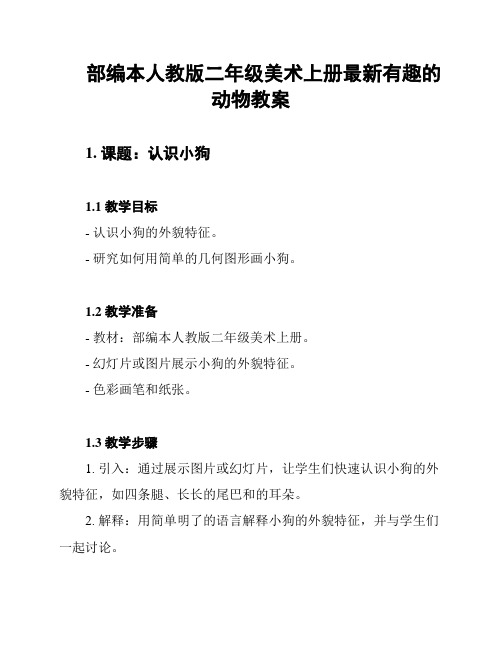 部编本人教版二年级美术上册最新有趣的动物教案

1. 课题：认识小狗

1.1 教学目标

- 认识小狗的外貌特征。

- 研究如何用简单的几何图形画小狗。

1.2 教学准备

- 教材：部编本人教版二年级美术上册。

- 幻灯片或图片展示小狗的外貌特征。

- 色彩画笔和纸张。

1.3 教学步骤

1. 引入：通过展示图片或幻灯片，让学生们快速认识小狗的外貌特征，如四条腿、长长的尾巴和的耳朵。

2. 解释：用简单明了的语言解释小狗的外貌特征，并与学生们一起讨论。